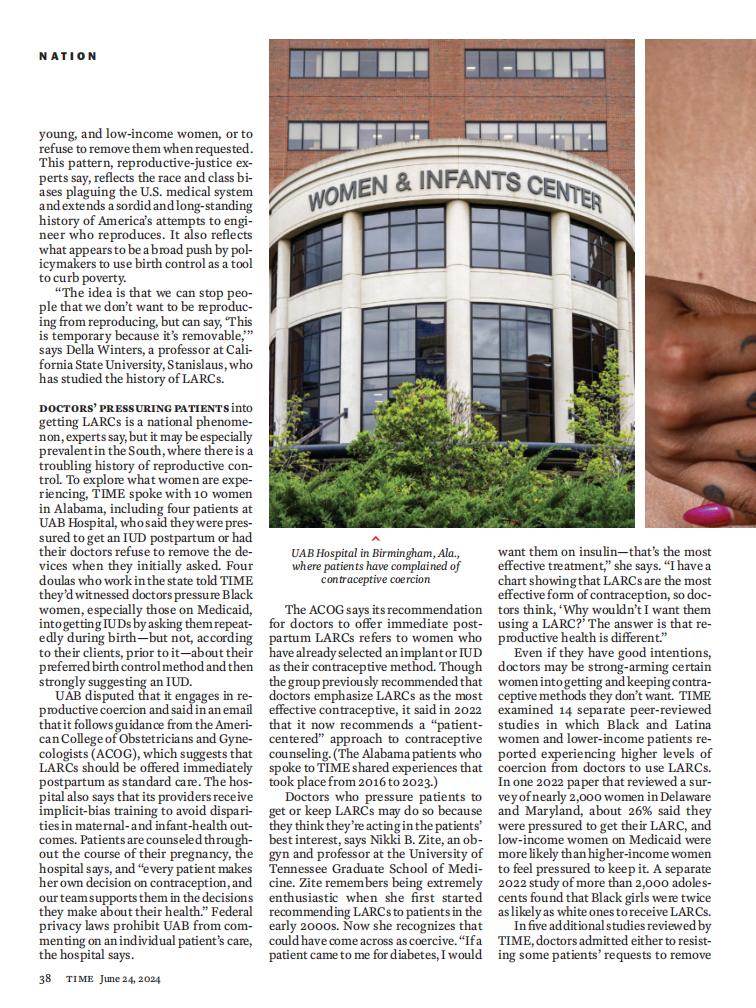 NATION

young, and low-income women, or to refuse to remove them when requested. This pattern, reproductive-justice experts say, reflects the race and class biases plaguing the U.S. medical system and extends a sordid and long-standing history of America's attempts to engineer who reproduces. It also reflects what appears to be a broad push by policymakers to use birth control as a tool to curb poverty.

"The idea is that we can stop people that we don't want to be reproducing from reproducing, but can say, 'This is temporary because it's removable,'" says Della Winters, a professor at California State University, Stanislaus, who has studied the history of LARCs.

DOCTORS' PRESSURING PATIENTS into getting LARCs is a national phenomenon, experts say, but it may be especially prevalent in the South, where there is a troubling history of reproductive control. To explore what women are experiencing, TIME spoke with 10 women in Alabama, including four patients at UAB Hospital, who said they were pressured to get an IUD postpartum or had their doctors refuse to remove the devices when they initially asked. Four doulas who work in the state told TIME they'd witnessed doctors pressure Black women, especially those on Medicaid, into getting IUDs by asking them repeatedly during birth—but not, according to their clients, prior to it—about their preferred birth control method and then strongly suggesting an IUD.

UAB disputed that it engages in reproductive coercion and said in an email that it follows guidance from the American College of Obstetricians and Gynecologists (ACOG), which suggests that LARCs should be offered immediately postpartum as standard care. The hospital also says that its providers receive implicit-bias training to avoid disparities in maternal- and infant-health outcomes. Patients are counseled throughout the course of their pregnancy, the hospital says, and "every patient makes her own decision on contraception, and our team supports them in the decisions they make about their health." Federal privacy laws prohibit UAB from commenting on an individual patient's care, the hospital says.

WOMEN & INFANTS CENTER

UAB Hospital in Birmingham, Ala., where patients have complained of contraceptive coercion

The ACOG says its recommendation for doctors to offer immediate postpartum LARCs refers to women who have already selected an implant or IUD as their contraceptive method. Though the group previously recommended that doctors emphasize LARCs as the most effective contraceptive, it said in 2022 that it now recommends a "patient-centered" approach to contraceptive counseling. (The Alabama patients who spoke to TIME shared experiences that took place from 2016 to 2023.)

Doctors who pressure patients to get or keep LARCs may do so because they think they're acting in the patients' best interest, says Nikki B. Zite, an ob-gyn and professor at the University of Tennessee Graduate School of Medicine. Zite remembers being extremely enthusiastic when she first started recommending LARCs to patients in the early 2000s. Now she recognizes that could have come across as coercive. "If a patient came to me for diabetes, I would want them on insulin—that's the most effective treatment," she says. "I have a chart showing that LARCs are the most effective form of contraception, so doctors think, 'Why wouldn't I want them using a LARC?' The answer is that reproductive health is different."

Even if they have good intentions, doctors may be strong-arming certain women into getting and keeping contraceptive methods they don't want. TIME examined 14 separate peer-reviewed studies in which Black and Latina women and lower-income patients reported experiencing higher levels of coercion from doctors to use LARCs. In one 2022 paper that reviewed a survey of nearly 2,000 women in Delaware and Maryland, about 26% said they were pressured to get their LARC, and low-income women on Medicaid were more likely than higher-income women to feel pressured to keep it. A separate 2022 study of more than 2,000 adolescents found that Black girls were twice as likely as white ones to receive LARCs.

In five additional studies reviewed by TIME, doctors admitted either to resisting some patients' requests to remove

38 TIME June 24, 2024